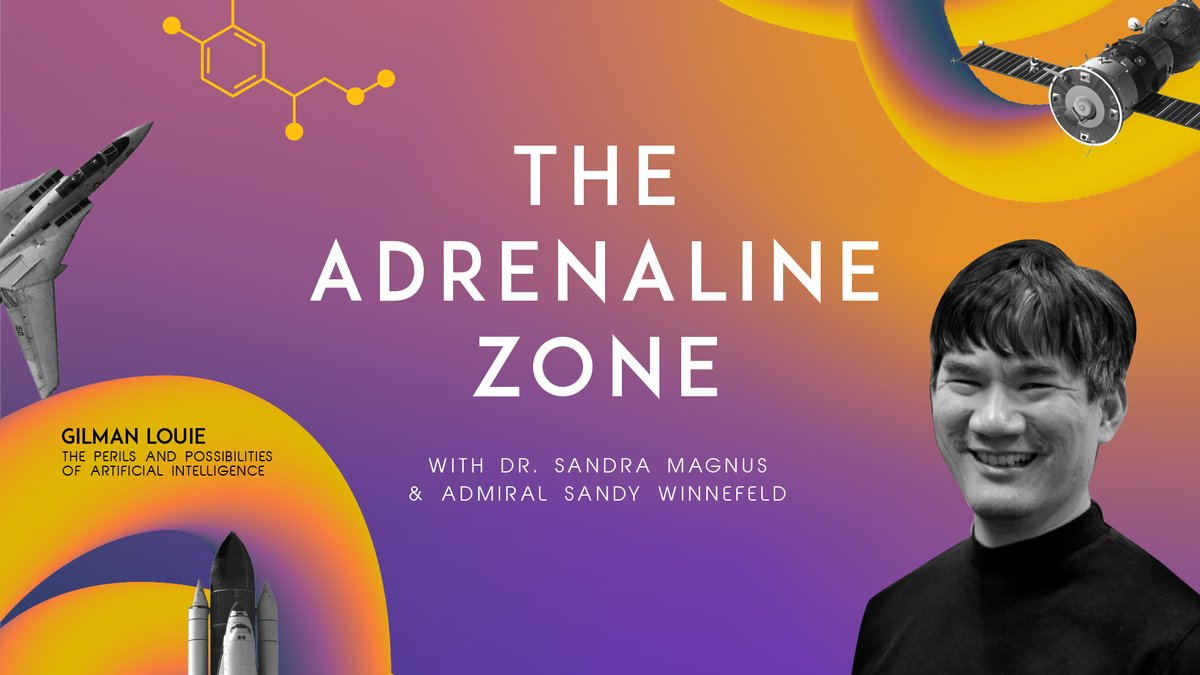 THE ADRENALINE ZONE

GILMAN LOUIE
THE PERILS AND POSSIBILITIES OF ARTIFICIAL INTELLIGENCE

WITH DR. SANDRA MAGNUS
& ADMIRAL SANDY WINNEFELD